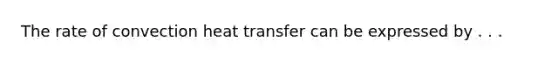 The rate of convection heat transfer can be expressed by . . .